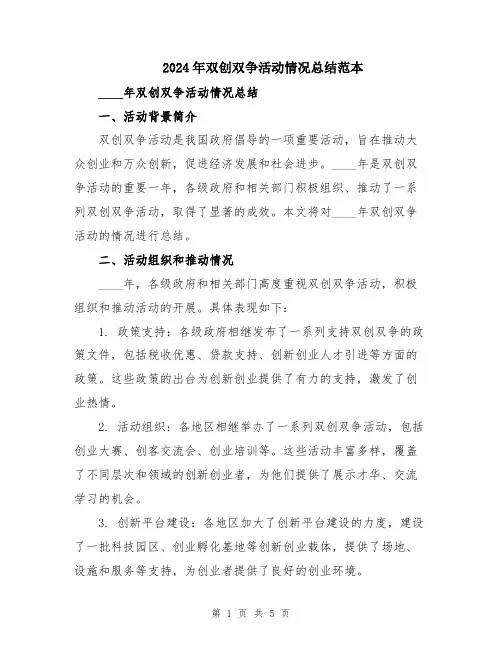 2024年双创双争活动情况总结范本

____年双创双争活动情况总结

一、活动背景简介

双创双争活动是我国政府倡导的一项重要活动，旨在推动大众创业和万众创新，促进经济发展和社会进步。____年是双创双争活动的重要一年，各级政府和相关部门积极组织、推动了一系列双创双争活动，取得了显著的成效。本文将对____年双创双争活动的情况进行总结。

二、活动组织和推动情况

____年，各级政府和相关部门高度重视双创双争活动，积极组织和推动活动的开展。具体表现如下：

1. 政策支持：各级政府相继发布了一系列支持双创双争的政策文件，包括税收优惠、贷款支持、创新创业人才引进等方面的政策。这些政策的出台为创新创业提供了有力的支持，激发了创业热情。

2. 活动组织：各地区相继举办了一系列双创双争活动，包括创业大赛、创客交流会、创业培训等。这些活动丰富多样，覆盖了不同层次和领域的创新创业者，为他们提供了展示才华、交流学习的机会。

3. 创新平台建设：各地区加大了创新平台建设的力度，建设了一批科技园区、创业孵化基地等创新创业载体，提供了场地、设施和服务等支持，为创业者提供了良好的创业环境。

第 1 页 共 5 页